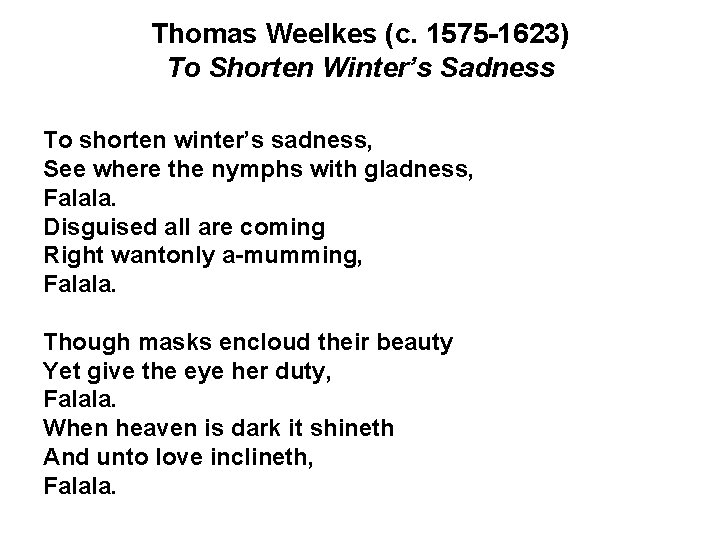 Thomas Weelkes (c. 1575-1623)
To Shorten Winter's Sadness

To shorten winter's sadness,
See where the nymphs with gladness,
Falala.
Disguised all are coming
Right wantonly a-mumming,
Falala.

Though masks encloud their beauty
Yet give the eye her duty,
Falala.
When heaven is dark it shineth
And unto love inclineth,
Falala.